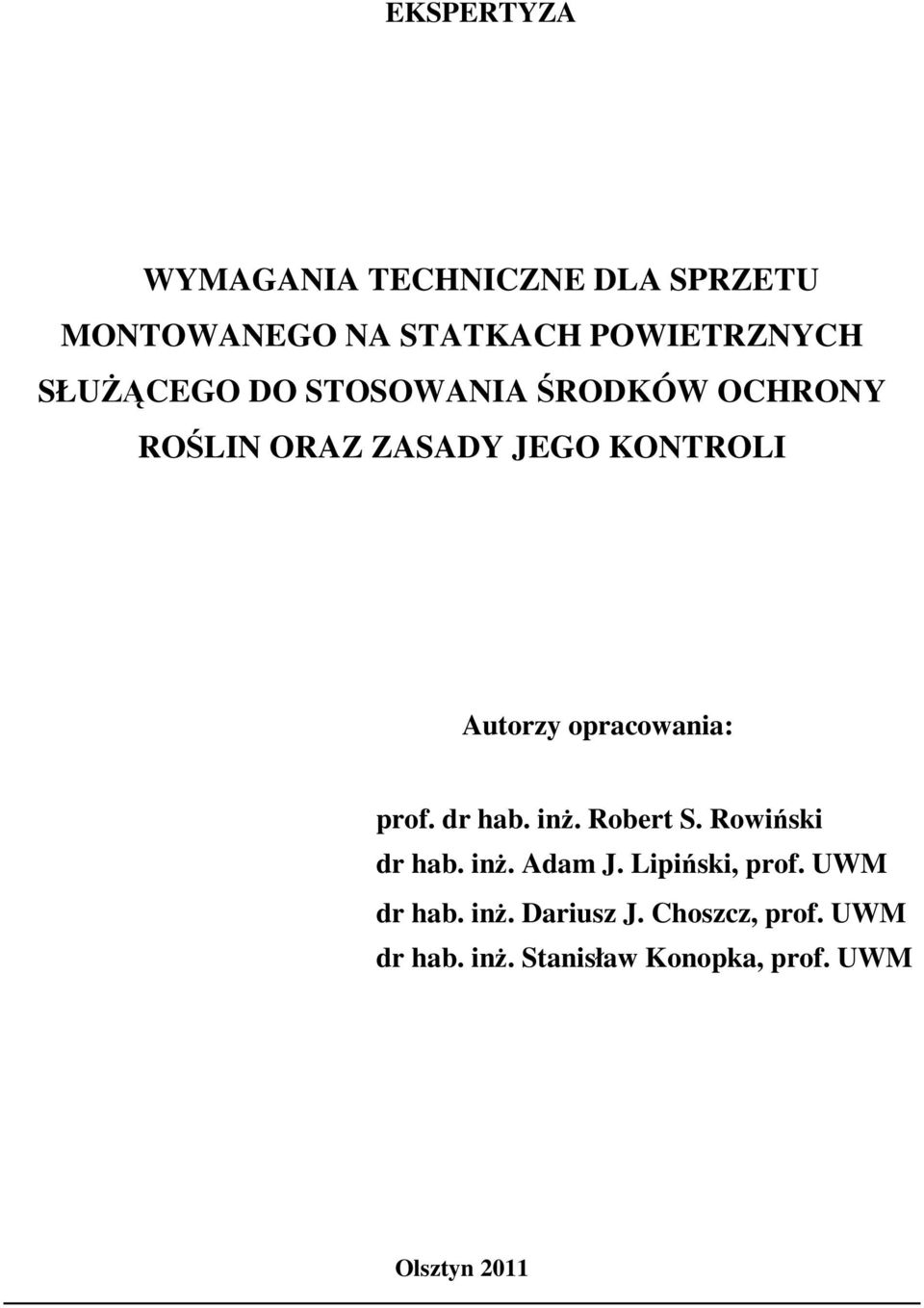 EKSPERTYZA

WYMAGANIA TECHNICZNE DLA SPRZETU MONTOWANEGO NA STATKACH POWIETRZNYCH SŁUŻĄCEGO DO STOSOWANIA ŚRODKÓW OCHRONY ROŚLIN ORAZ ZASADY JEGO KONTROLI

Autorzy opracowania:

prof. dr hab. inż. Robert S. Rowiński
dr hab. inż. Adam J. Lipiński, prof. UWM
dr hab. inż. Dariusz J. Choszcz, prof. UWM
dr hab. inż. Stanisław Konopka, prof. UWM

Olsztyn 2011